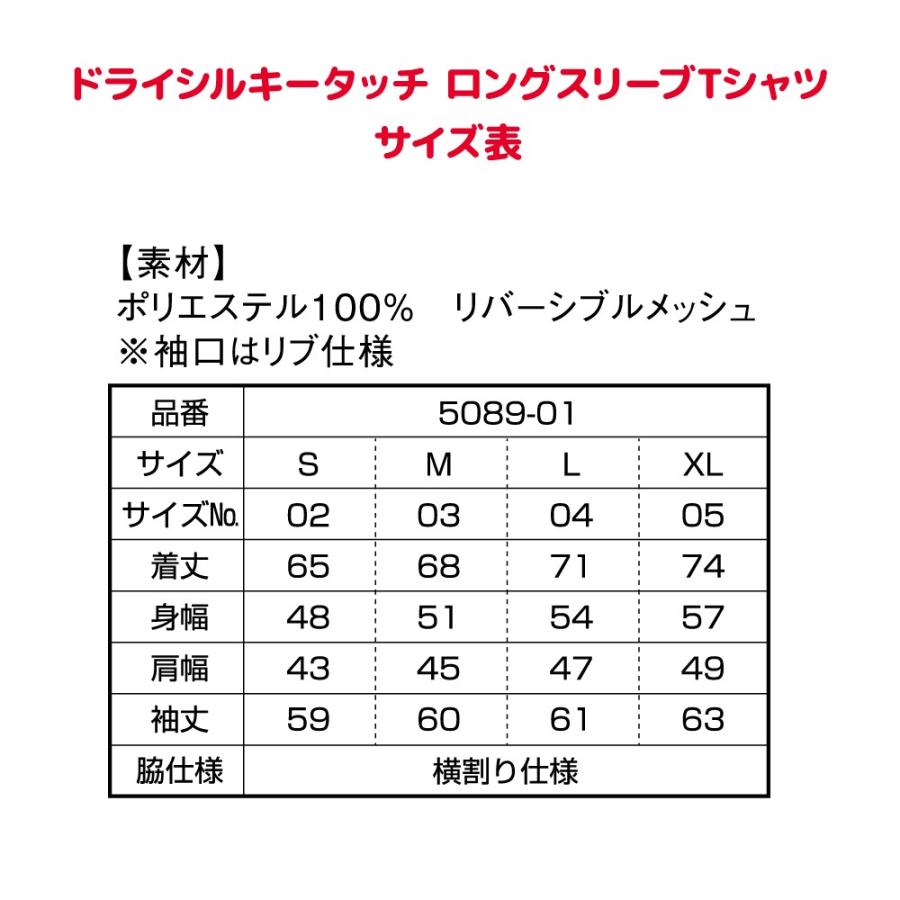 ドライシルキータッチ ロングスリーブTシャツ
サイズ表

【素材】
ポリエステル100% リバーシブルメッシュ
※袖口はリブ仕様

| 品番 | 5089-01 | | | |
|---|---|---|---|---|
| サイズ | S | M | L | XL |
| サイズNo. | 02 | 03 | 04 | 05 |
| 着丈 | 65 | 68 | 71 | 74 |
| 身幅 | 48 | 51 | 54 | 57 |
| 肩幅 | 43 | 45 | 47 | 49 |
| 袖丈 | 59 | 60 | 61 | 63 |
| 脇仕様 | 横割り仕様 | | | |